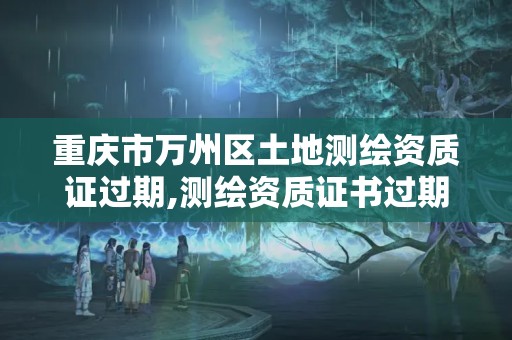 重庆市万州区土地测绘资质证过期,测绘资质证书过期